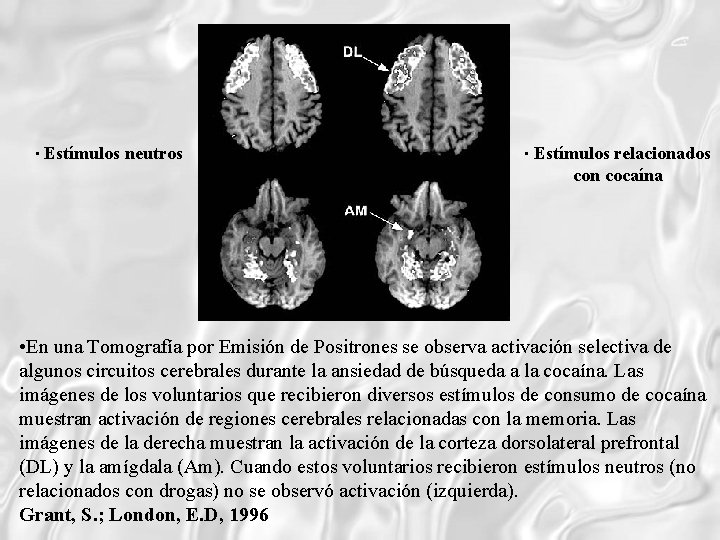 · Estímulos neutros

DL

AM

· Estímulos relacionados con cocaína

•En una Tomografía por Emisión de Positrones se observa activación selectiva de algunos circuitos cerebrales durante la ansiedad de búsqueda a la cocaína. Las imágenes de los voluntarios que recibieron diversos estímulos de consumo de cocaína muestran activación de regiones cerebrales relacionadas con la memoria. Las imágenes de la derecha muestran la activación de la corteza dorsolateral prefrontal (DL) y la amígdala (Am). Cuando estos voluntarios recibieron estímulos neutros (no relacionados con drogas) no se observó activación (izquierda).
Grant, S.; London, E.D, 1996